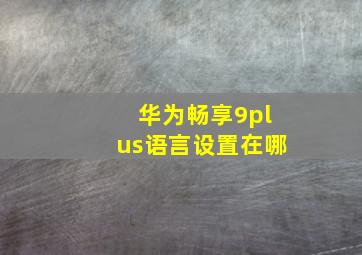 华为畅享9plus语言设置在哪